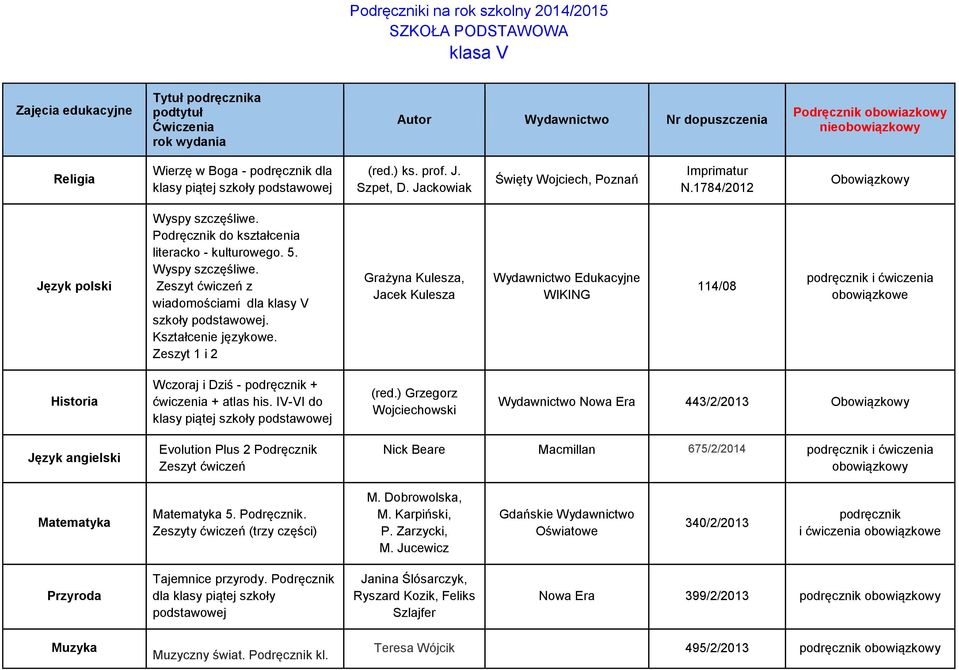 Podręczniki na rok szkolny 2014/2015
SZKOŁA PODSTAWOWA
klasa V

| Zajęcia edukacyjne | Tytuł podręcznika podtytuł Ćwiczenia rok wydania | Autor | Wydawnictwo | Nr dopuszczenia | Podręcznik obowiazkowy nieobowiązkowy |
|---|---|---|---|---|---|
| Religia | Wierzę w Boga - podręcznik dla klasy piątej szkoły podstawowej | (red.) ks. prof. J. Szpet, D. Jackowiak | Święty Wojciech, Poznań | Imprimatur N.1784/2012 | Obowiązkowy |
| Język polski | Wyspy szczęśliwe. Podręcznik do kształcenia literacko - kulturowego. 5. Wyspy szczęśliwe. Zeszyt ćwiczeń z wiadomościami dla klasy V szkoły podstawowej. Kształcenie językowe. Zeszyt 1 i 2 | Grażyna Kulesza, Jacek Kulesza | Wydawnictwo Edukacyjne WIKING | 114/08 | podręcznik i ćwiczenia obowiązkowe |
| Historia | Wczoraj i Dziś - podręcznik + ćwiczenia + atlas his. IV-VI do klasy piątej szkoły podstawowej | (red.) Grzegorz Wojciechowski | Wydawnictwo Nowa Era | 443/2/2013 | Obowiązkowy |
| Język angielski | Evolution Plus 2 Podręcznik Zeszyt ćwiczeń | Nick Beare | Macmillan | 675/2/2014 | podręcznik i ćwiczenia obowiązkowy |
| Matematyka | Matematyka 5. Podręcznik. Zeszyty ćwiczeń (trzy części) | M. Dobrowolska, M. Karpiński, P. Zarzycki, M. Jucewicz | Gdańskie Wydawnictwo Oświatowe | 340/2/2013 | podręcznik i ćwiczenia obowiązkowe |
| Przyroda | Tajemnice przyrody. Podręcznik dla klasy piątej szkoły podstawowej | Janina Ślósarczyk, Ryszard Kozik, Feliks Szlajfer | Nowa Era | 399/2/2013 | podręcznik obowiązkowy |
| Muzyka | Muzyczny świat. Podręcznik kl. | Teresa Wójcik | | 495/2/2013 | podręcznik obowiązkowy |